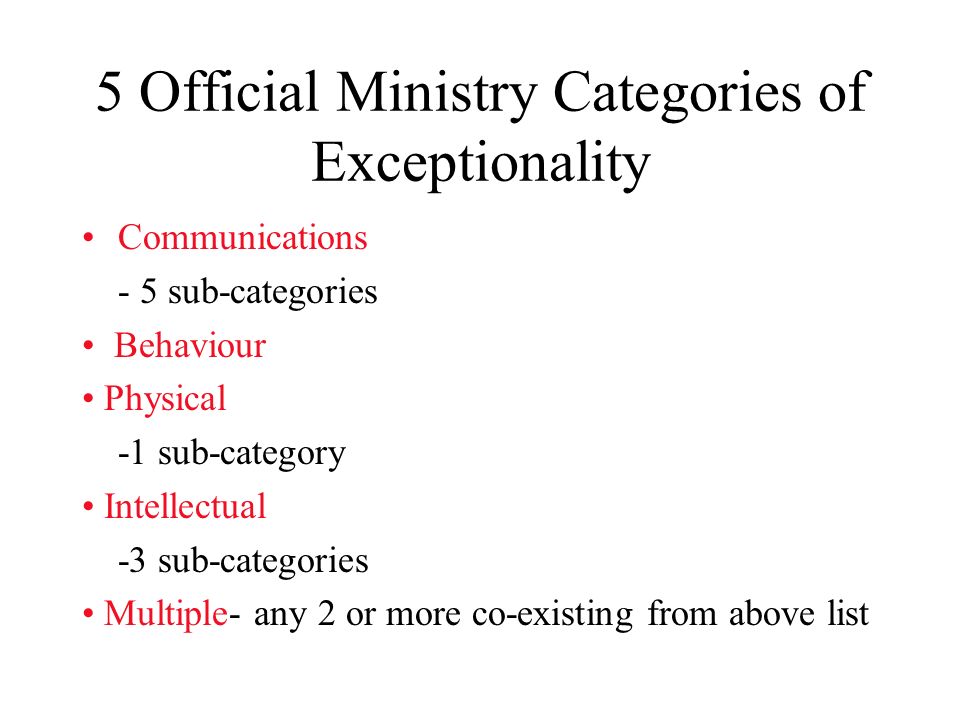 5 Official Ministry Categories of Exceptionality

• Communications
- 5 sub-categories
• Behaviour
• Physical
-1 sub-category
• Intellectual
-3 sub-categories
• Multiple- any 2 or more co-existing from above list